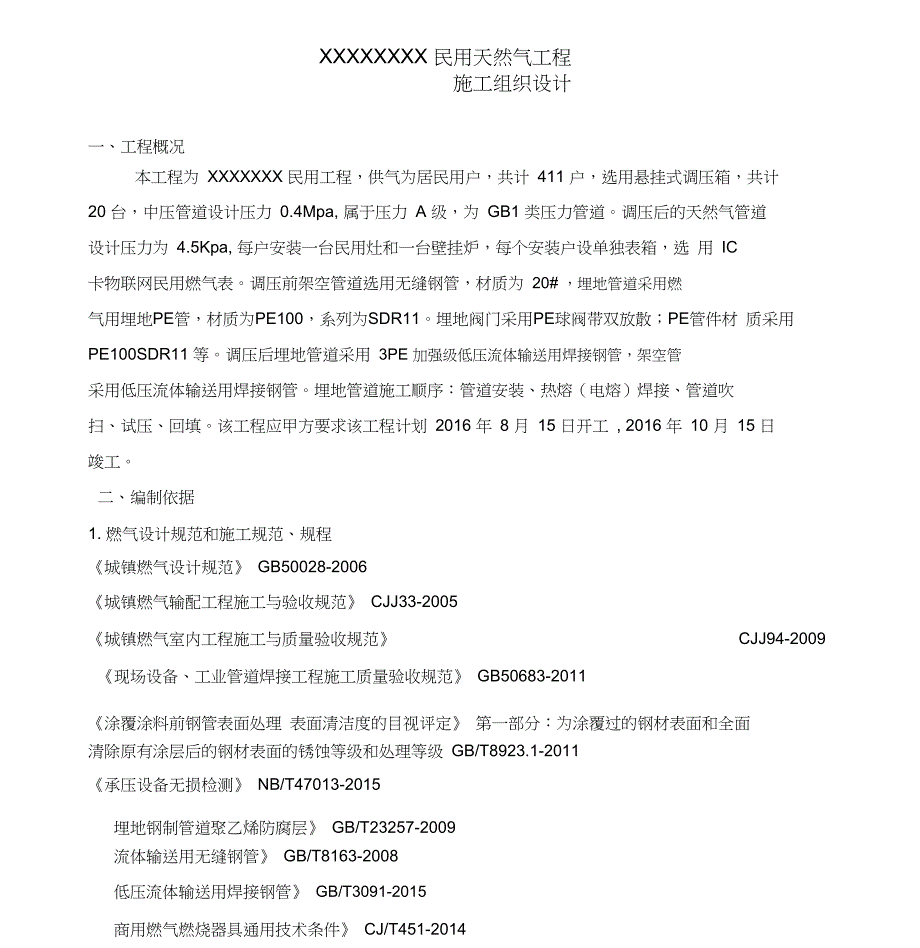 XXXXXXXX 民用天然气工程
施工组织设计

一、工程概况

本工程为 XXXXXXX 民用工程，供气为居民用户，共计 411 户，选用悬挂式调压箱，共计 20 台，中压管道设计压力 0.4Mpa, 属于压力 A 级，为 GB1 类压力管道。调压后的天然气管道设计压力为 4.5Kpa, 每户安装一台民用灶和一台壁挂炉，每个安装户设单独表箱，选 用 IC 卡物联网民用燃气表。调压前架空管道选用无缝钢管，材质为 20#，埋地管道采用燃气用埋地PE管，材质为PE100，系列为SDR11。埋地阀门采用PE球阀带双放散；PE管件材 质采用 PE100SDR11 等。调压后埋地管道采用 3PE 加强级低压流体输送用焊接钢管，架空管采用低压流体输送用焊接钢管。埋地管道施工顺序：管道安装、热熔（电熔）焊接、管道吹扫、试压、回填。该工程应甲方要求该工程计划 2016 年 8 月 15 日开工，2016 年 10 月 15 日竣工。

二、编制依据

1. 燃气设计规范和施工规范、规程

《城镇燃气设计规范》 GB50028-2006

《城镇燃气输配工程施工与验收规范》 CJJ33-2005

《城镇燃气室内工程施工与质量验收规范》 CJJ94-2009

《现场设备、工业管道焊接工程施工质量验收规范》 GB50683-2011

《涂覆涂料前钢管表面处理 表面清洁度的目视评定》 第一部分：为涂覆过的钢材表面和全面清除原有涂层后的钢材表面的锈蚀等级和处理等级 GB/T8923.1-2011

《承压设备无损检测》 NB/T47013-2015

埋地钢制管道聚乙烯防腐层》 GB/T23257-2009

流体输送用无缝钢管》 GB/T8163-2008

低压流体输送用焊接钢管》 GB/T3091-2015

商用燃气燃烧器具通用技术条件》 CJ/T451-2014